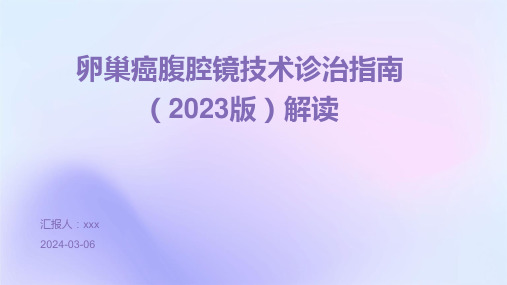 卵巢癌腹腔镜技术诊治指南（2023版）解读

汇报人：xxx

2024-03-06